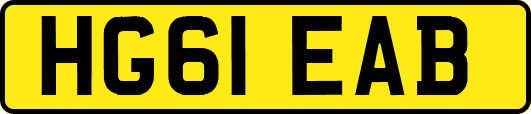 HG61 EAB